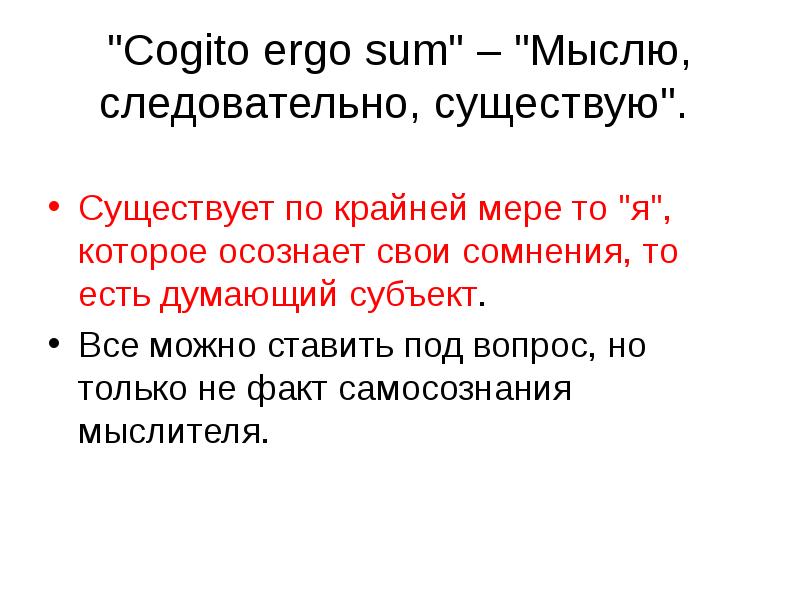 "Cogito ergo sum" – "Мыслю, следовательно, существую".

• Существует по крайней мере то "я", которое осознает свои сомнения, то есть думающий субъект.
• Все можно ставить под вопрос, но только не факт самосознания мыслителя.